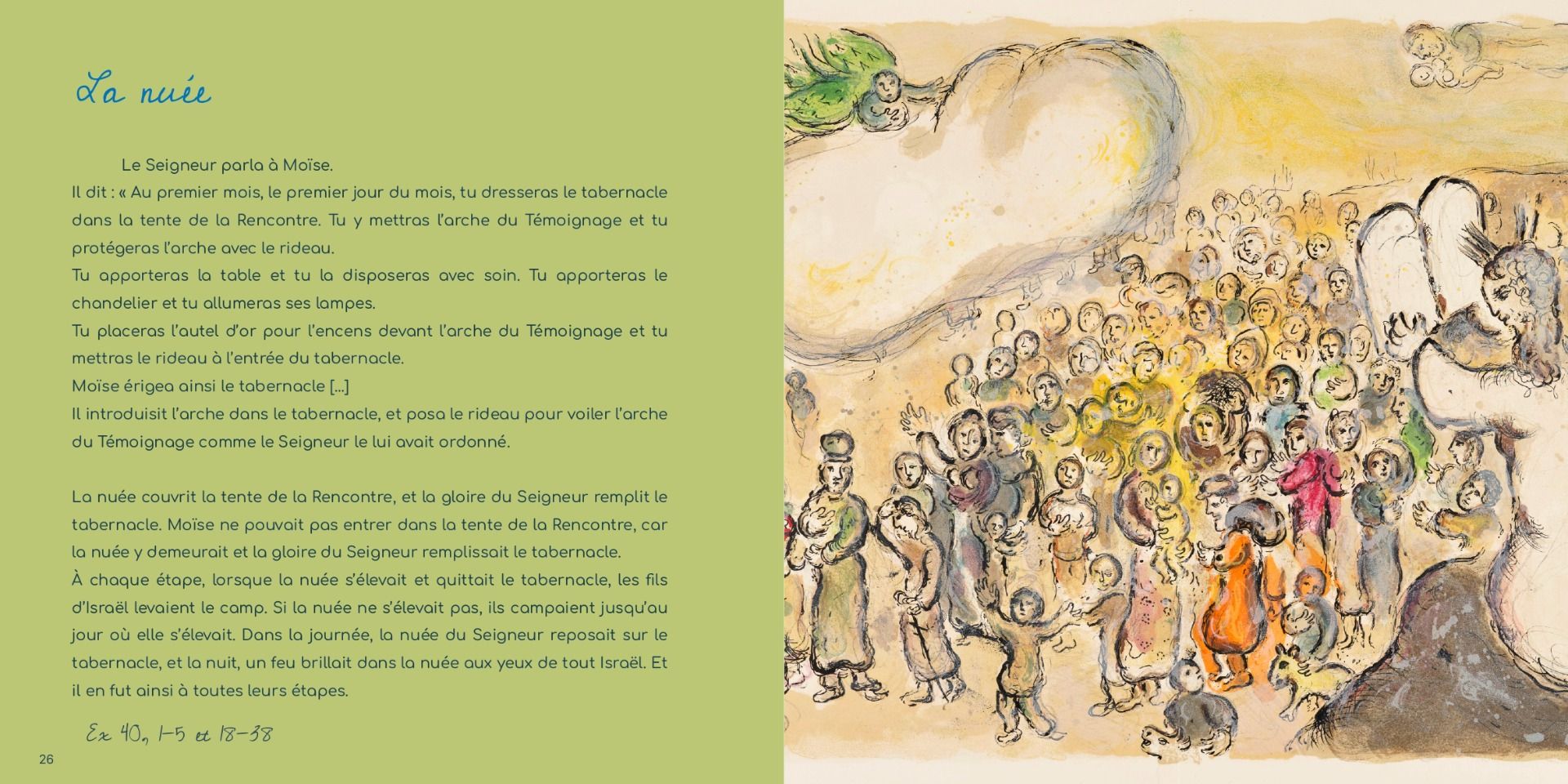 La nuée

Le Seigneur parla à Moïse.
Il dit : « Au premier mois, le premier jour du mois, tu dresseras le tabernacle dans la tente de la Rencontre. Tu y mettras l'arche du Témoignage et tu protégeras l'arche avec le rideau.
Tu apporteras la table et tu la disposeras avec soin. Tu apporteras le chandelier et tu allumeras ses lampes.
Tu placeras l'autel d'or pour l'encens devant l'arche du Témoignage et tu mettras le rideau à l'entrée du tabernacle.
Moïse érigea ainsi le tabernacle [...]
Il introduisit l'arche dans le tabernacle, et posa le rideau pour voiler l'arche du Témoignage comme le Seigneur le lui avait ordonné.

La nuée couvrit la tente de la Rencontre, et la gloire du Seigneur remplit le tabernacle. Moïse ne pouvait pas entrer dans la tente de la Rencontre, car la nuée y demeurait et la gloire du Seigneur remplissait le tabernacle.
À chaque étape, lorsque la nuée s'élevait et quittait le tabernacle, les fils d'Israël levaient le camp. Si la nuée ne s'élevait pas, ils campaient jusqu'au jour où elle s'élevait. Dans la journée, la nuée du Seigneur reposait sur le tabernacle, et la nuit, un feu brillait dans la nuée aux yeux de tout Israël. Et il en fut ainsi à toutes leurs étapes.

Ex 40, 1-5 et 18-38

26